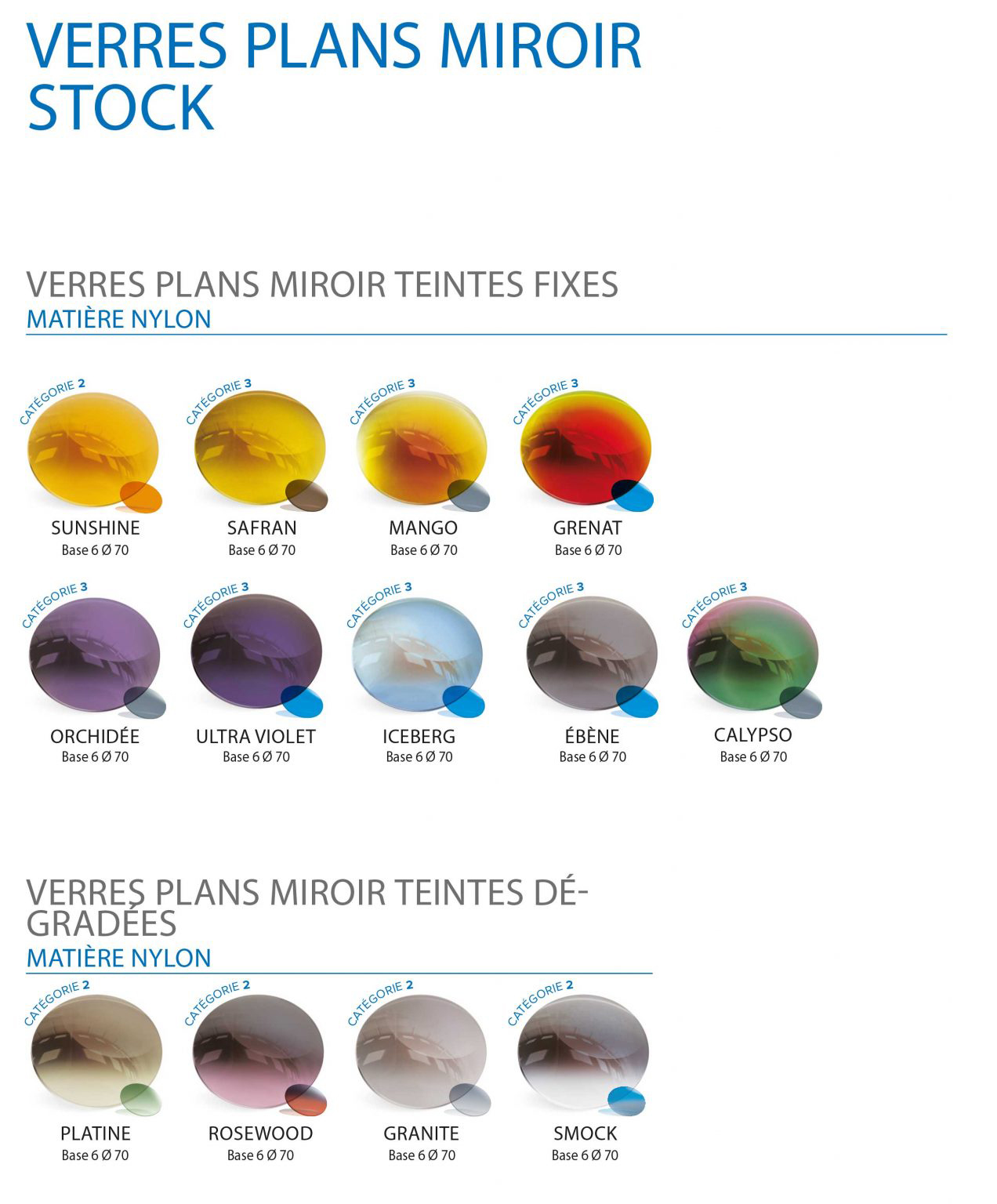 VERRES PLANS MIROIR STOCK

VERRES PLANS MIROIR TEINTES FIXES
MATIÈRE NYLON

CATÉGORIE 2
SUNSHINE
Base 6 Ø 70

CATÉGORIE 3
SAFRAN
Base 6 Ø 70

CATÉGORIE 3
MANGO
Base 6 Ø 70

CATÉGORIE 3
GRENAT
Base 6 Ø 70

CATÉGORIE 3
ORCHIDÉE
Base 6 Ø 70

CATÉGORIE 3
ULTRA VIOLET
Base 6 Ø 70

CATÉGORIE 3
ICEBERG
Base 6 Ø 70

CATÉGORIE 3
ÉBÈNE
Base 6 Ø 70

CATÉGORIE 3
CALYPSO
Base 6 Ø 70

VERRES PLANS MIROIR TEINTES DÉGRADÉES
MATIÈRE NYLON

CATÉGORIE 2
PLATINE
Base 6 Ø 70

CATÉGORIE 2
ROSEWOOD
Base 6 Ø 70

CATÉGORIE 2
GRANITE
Base 6 Ø 70

CATÉGORIE 2
SMOCK
Base 6 Ø 70